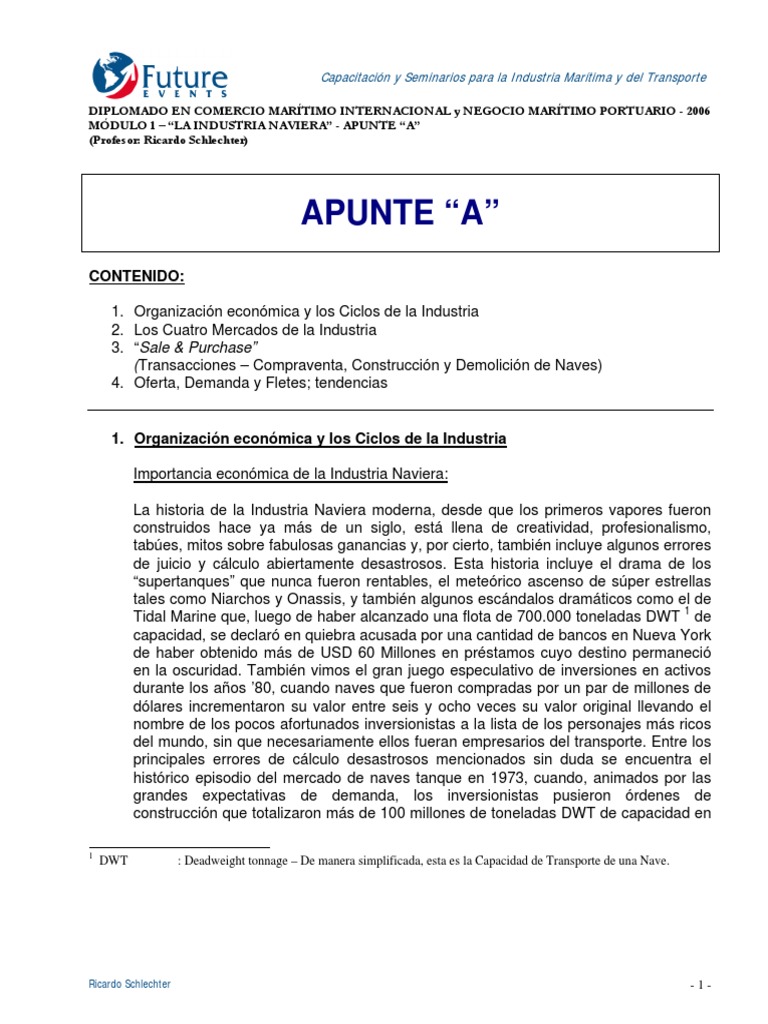 Future EVENTS

Capacitación y Seminarios para la Industria Marítima y del Transporte

DIPLOMADO EN COMERCIO MARÍTIMO INTERNACIONAL y NEGOCIO MARÍTIMO PORTUARIO - 2006
MÓDULO 1 – "LA INDUSTRIA NAVIERA" - APUNTE "A"
(Profesor: Ricardo Schlechter)

APUNTE "A"

CONTENIDO:

1. Organización económica y los Ciclos de la Industria
2. Los Cuatro Mercados de la Industria
3. "Sale & Purchase"
(Transacciones – Compraventa, Construcción y Demolición de Naves)
4. Oferta, Demanda y Fletes; tendencias

1. Organización económica y los Ciclos de la Industria

Importancia económica de la Industria Naviera:

La historia de la Industria Naviera moderna, desde que los primeros vapores fueron construidos hace ya más de un siglo, está llena de creatividad, profesionalismo, tabúes, mitos sobre fabulosas ganancias y, por cierto, también incluye algunos errores de juicio y cálculo abiertamente desastrosos. Esta historia incluye el drama de los "supertanques" que nunca fueron rentables, el meteórico ascenso de súper estrellas tales como Niarchos y Onassis, y también algunos escándalos dramáticos como el de Tidal Marine que, luego de haber alcanzado una flota de 700.000 toneladas DWT $^{1}$ de capacidad, se declaró en quiebra acusada por una cantidad de bancos en Nueva York de haber obtenido más de USD 60 Millones en préstamos cuyo destino permaneció en la oscuridad. También vimos el gran juego especulativo de inversiones en activos durante los años '80, cuando naves que fueron compradas por un par de millones de dólares incrementaron su valor entre seis y ocho veces su valor original llevando el nombre de los pocos afortunados inversionistas a la lista de los personajes más ricos del mundo, sin que necesariamente ellos fueran empresarios del transporte. Entre los principales errores de cálculo desastrosos mencionados sin duda se encuentra el histórico episodio del mercado de naves tanque en 1973, cuando, animados por las grandes expectativas de demanda, los inversionistas pusieron órdenes de construcción que totalizaron más de 100 millones de toneladas DWT de capacidad en

$^{1}$ DWT : Deadweight tonnage – De manera simplificada, esta es la Capacidad de Transporte de una Nave.

Ricardo Schlechter

- 1 -